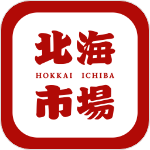 北海
HOKKAI ICHIBA
市場